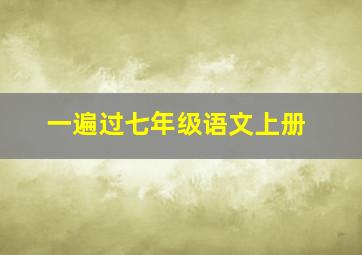 一遍过七年级语文上册